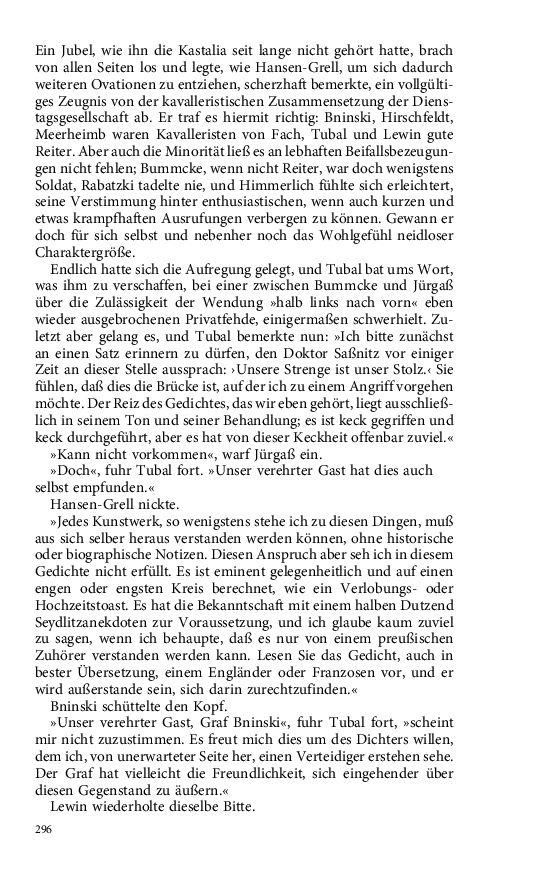 Ein Jubel, wie ihn die Kastalia seit lange nicht gehört hatte, brach von allen Seiten los und legte, wie Hansen-Grell, um sich dadurch weiteren Ovationen zu entziehen, scherzhaft bemerkte, ein vollgültiges Zeugnis von der kavalleristischen Zusammensetzung der Dienstagsgesellschaft ab. Er traf es hiermit richtig: Bninski, Hirschfeldt, Meerheimb waren Kavalleristen von Fach, Tubal und Lewin gute Reiter. Aber auch die Minorität ließ es an lebhaften Beifallsbezeugungen nicht fehlen; Bummcke, wenn nicht Reiter, war doch wenigstens Soldat, Rabatzki tadelte nie, und Himmerlich fühlte sich erleichtert, seine Verstimmung hinter enthusiastischen, wenn auch kurzen und etwas krampfhaften Ausrufungen verbergen zu können. Gewann er doch für sich selbst und nebenher noch das Wohlgefühl neidloser Charaktergröße.

Endlich hatte sich die Aufregung gelegt, und Tubal bat ums Wort, was ihm zu verschaffen, bei einer zwischen Bummcke und Jürgaß über die Zulässigkeit der Wendung »halb links nach vorn« eben wieder ausgebrochenen Privatfehde, einigermaßen schwerhielt. Zuletzt aber gelang es, und Tubal bemerkte nun: »Ich bitte zunächst an einen Satz erinnern zu dürfen, den Doktor Saßnitz vor einiger Zeit an dieser Stelle aussprach: ›Unsere Strenge ist unser Stolz.‹ Sie fühlen, daß dies die Brücke ist, auf der ich zu einem Angriff vorgehen möchte. Der Reiz des Gedichtes, das wir eben gehört, liegt ausschließlich in seinem Ton und seiner Behandlung; es ist keck gegriffen und keck durchgeführt, aber es hat von dieser Keckheit offenbar zuviel.«

»Kann nicht vorkommen«, warf Jürgaß ein.

»Doch«, fuhr Tubal fort. »Unser verehrter Gast hat dies auch selbst empfunden.«

Hansen-Grell nickte.

»Jedes Kunstwerk, so wenigstens stehe ich zu diesen Dingen, muß aus sich selber heraus verstanden werden können, ohne historische oder biographische Notizen. Diesen Anspruch aber seh ich in diesem Gedichte nicht erfüllt. Es ist eminent gelegenheitlich und auf einen engen oder engsten Kreis berechnet, wie ein Verlobungs- oder Hochzeitstoast. Es hat die Bekanntschaft mit einem halben Dutzend Seydlitzanekdoten zur Voraussetzung, und ich glaube kaum zuviel zu sagen, wenn ich behaupte, daß es nur von einem preußischen Zuhörer verstanden werden kann. Lesen Sie das Gedicht, auch in bester Übersetzung, einem Engländer oder Franzosen vor, und er wird außerstande sein, sich darin zurechtzufinden.«

Bninski schüttelte den Kopf.

»Unser verehrter Gast, Graf Bninski«, fuhr Tubal fort, »scheint mir nicht zuzustimmen. Es freut mich dies um des Dichters willen, dem ich, von unerwarteter Seite her, einen Verteidiger erstehen sehe. Der Graf hat vielleicht die Freundlichkeit, sich eingehender über diesen Gegenstand zu äußern.«

Lewin wiederholte dieselbe Bitte.

296